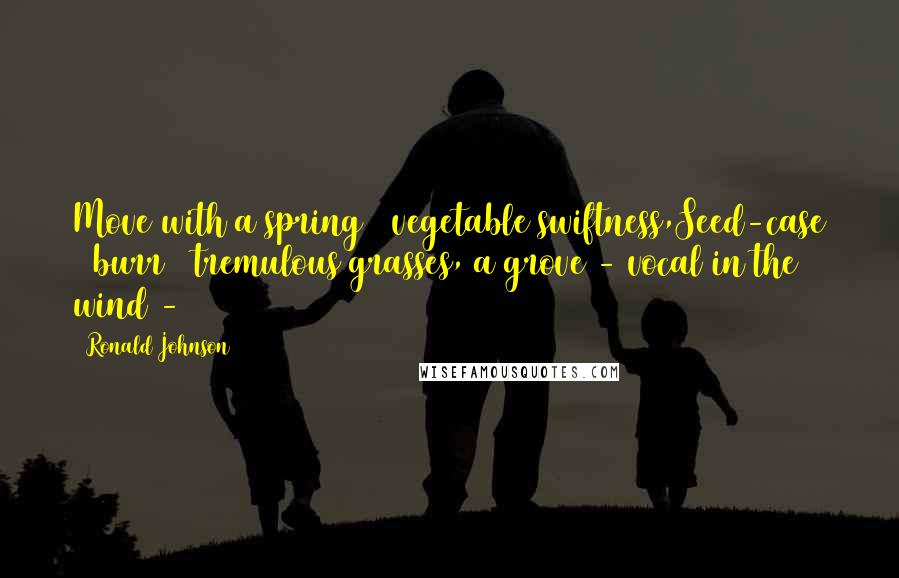 Move with a spring vegetable swiftness,Seed-case burr tremulous grasses, a grove - vocal in the wind -

Ronald Johnson

WISEFAMOUSQUOTES.COM